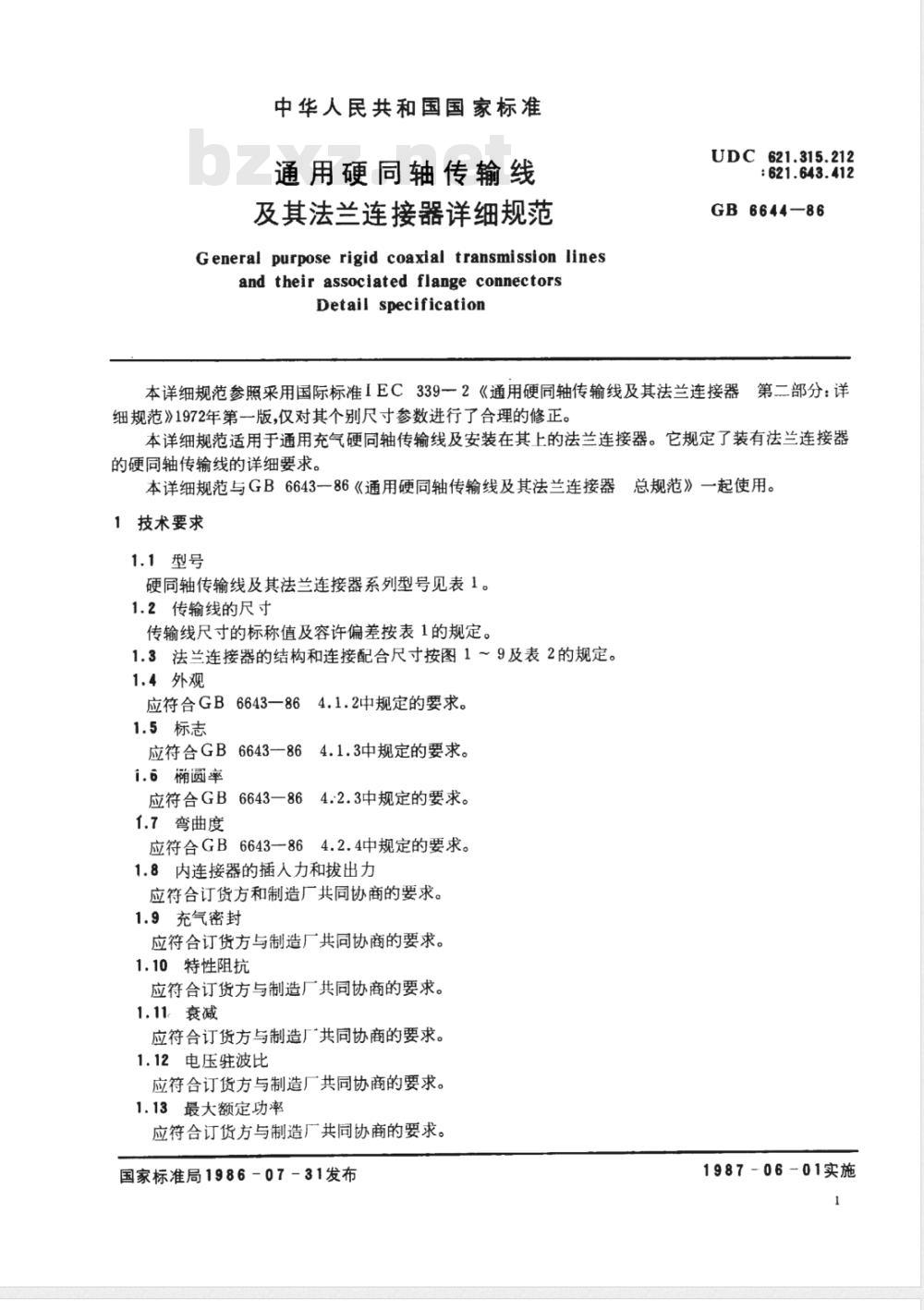 中华人民共和国国家标准

bzxz.net

通用硬同轴传输线
及其法兰连接器详细规范

UDC 621.315.212
:621.643.412

GB 6644—86

General purpose rigid coaxial transmission lines
and their associated flange connectors
Detail specification

本详细规范参照采用国际标准IEC 339—2《通用硬同轴传输线及其法兰连接器 第二部分:详细规范》1972年第一版,仅对其个别尺寸参数进行了合理的修正。

本详细规范适用于通用充气硬同轴传输线及安装在其上的法兰连接器。它规定了装有法兰连接器的硬同轴传输线的详细要求。

本详细规范与GB 6643—86《通用硬同轴传输线及其法兰连接器 总规范》一起使用。

1 技术要求

1.1 型号
硬同轴传输线及其法兰连接器系列型号见表1。

1.2 传输线的尺寸
传输线尺寸的标称值及容许偏差按表1的规定。

1.3 法兰连接器的结构和连接配合尺寸按图1～9及表2的规定。

1.4 外观
应符合GB 6643—86 4.1.2中规定的要求。

1.5 标志
应符合GB 6643—86 4.1.3中规定的要求。

1.6 椭圆率
应符合GB 6643—86 4.2.3中规定的要求。

1.7 弯曲度
应符合GB 6643—86 4.2.4中规定的要求。

1.8 内连接器的插入力和拔出力
应符合订货方和制造厂共同协商的要求。

1.9 充气密封
应符合订货方与制造厂共同协商的要求。

1.10 特性阻抗
应符合订货方与制造厂共同协商的要求。

1.11 衰减
应符合订货方与制造厂共同协商的要求。

1.12 电压驻波比
应符合订货方与制造厂共同协商的要求。

1.13 最大额定功率
应符合订货方与制造厂共同协商的要求。

国家标准局1986-07-31发布

1987-06-01实施

1